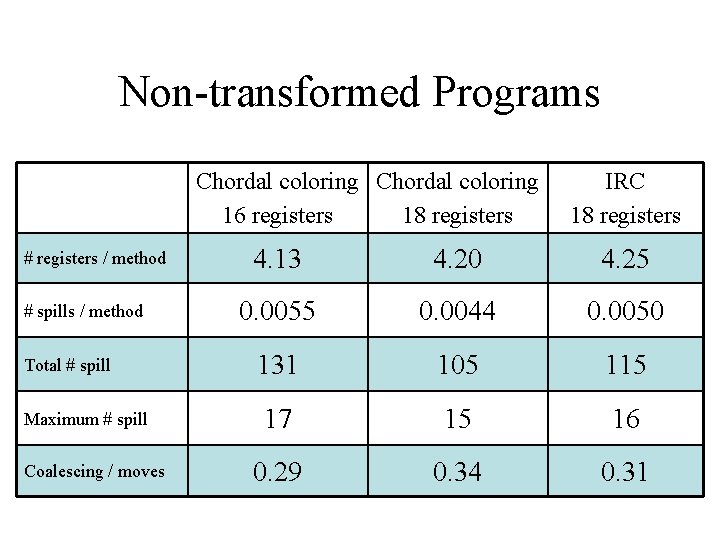 Non-transformed Programs

| | Chordal coloring 16 registers | Chordal coloring 18 registers | IRC 18 registers |
|---|---|---|---|
| # registers / method | 4.13 | 4.20 | 4.25 |
| # spills / method | 0.0055 | 0.0044 | 0.0050 |
| Total # spill | 131 | 105 | 115 |
| Maximum # spill | 17 | 15 | 16 |
| Coalescing / moves | 0.29 | 0.34 | 0.31 |